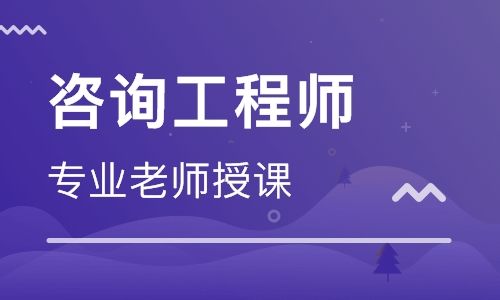 咨询工程师

专业老师授课